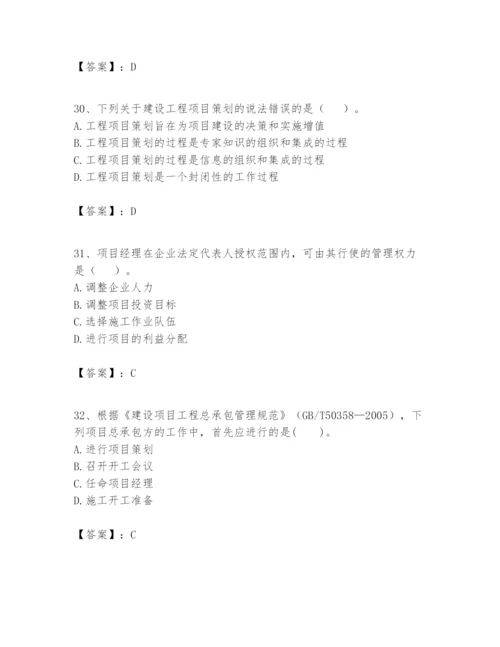 【答案】：D

30、下列关于建设工程项目策划的说法错误的是（　）。
A. 工程项目策划旨在为项目建设的决策和实施增值
B. 工程项目策划的过程是专家知识的组织和集成的过程
C. 工程项目策划的过程是信息的组织和集成的过程
D. 工程项目策划是一个封闭性的工作过程

【答案】：D

31、项目经理在企业法定代表人授权范围内，可由其行使的管理权力是（　）。
A. 调整企业人力
B. 调整项目投资目标
C. 选择施工作业队伍
D. 进行项目的利益分配

【答案】：C

32、根据《建设项目工程总承包管理规范》（GB/T50358—2005），下列项目总承包方的工作中，首先应进行的是(　)。
A. 进行项目策划
B. 召开开工会议
C. 任命项目经理
D. 施工开工准备

【答案】：C